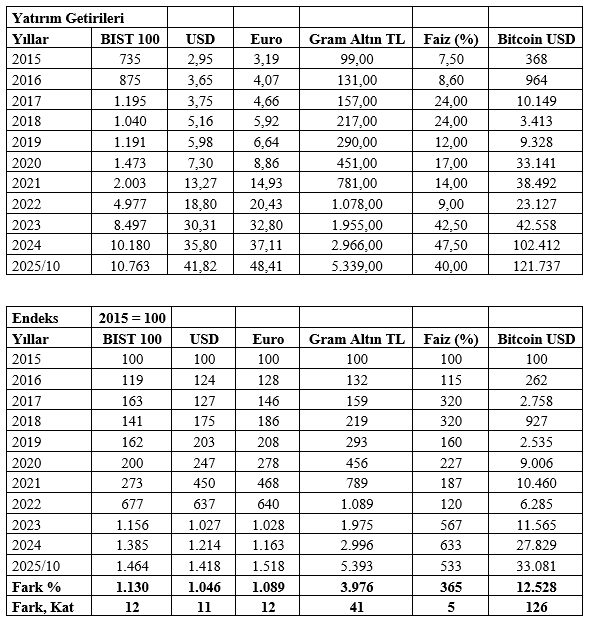 | Yatırım Getirileri | | | | | | |
|---|---|---|---|---|---|---|
| Yıllar | BIST 100 | USD | Euro | Gram Altın TL | Faiz (%) | Bitcoin USD |
| 2015 | 735 | 2,95 | 3,19 | 99,00 | 7,50 | 368 |
| 2016 | 875 | 3,65 | 4,07 | 131,00 | 8,60 | 964 |
| 2017 | 1.195 | 3,75 | 4,66 | 157,00 | 24,00 | 10.149 |
| 2018 | 1.040 | 5,16 | 5,92 | 217,00 | 24,00 | 3.413 |
| 2019 | 1.191 | 5,98 | 6,64 | 290,00 | 12,00 | 9.328 |
| 2020 | 1.473 | 7,30 | 8,86 | 451,00 | 17,00 | 33.141 |
| 2021 | 2.003 | 13,27 | 14,93 | 781,00 | 14,00 | 38.492 |
| 2022 | 4.977 | 18,80 | 20,43 | 1.078,00 | 9,00 | 23.127 |
| 2023 | 8.497 | 30,31 | 32,80 | 1.955,00 | 42,50 | 42.558 |
| 2024 | 10.180 | 35,80 | 37,11 | 2.966,00 | 47,50 | 102.412 |
| 2025/10 | 10.763 | 41,82 | 48,41 | 5.339,00 | 40,00 | 121.737 |

| Endeks | 2015 = 100 | | | | | |
|---|---|---|---|---|---|---|
| Yıllar | BIST 100 | USD | Euro | Gram Altın TL | Faiz (%) | Bitcoin USD |
| 2015 | 100 | 100 | 100 | 100 | 100 | 100 |
| 2016 | 119 | 124 | 128 | 132 | 115 | 262 |
| 2017 | 163 | 127 | 146 | 159 | 320 | 2.758 |
| 2018 | 141 | 175 | 186 | 219 | 320 | 927 |
| 2019 | 162 | 203 | 208 | 293 | 160 | 2.535 |
| 2020 | 200 | 247 | 278 | 456 | 227 | 9.006 |
| 2021 | 273 | 450 | 468 | 789 | 187 | 10.460 |
| 2022 | 677 | 637 | 640 | 1.089 | 120 | 6.285 |
| 2023 | 1.156 | 1.027 | 1.028 | 1.975 | 567 | 11.565 |
| 2024 | 1.385 | 1.214 | 1.163 | 2.996 | 633 | 27.829 |
| 2025/10 | 1.464 | 1.418 | 1.518 | 5.393 | 533 | 33.081 |
| Fark % | 1.130 | 1.046 | 1.089 | 3.976 | 365 | 12.528 |
| Fark, Kat | 12 | 11 | 12 | 41 | 5 | 126 |